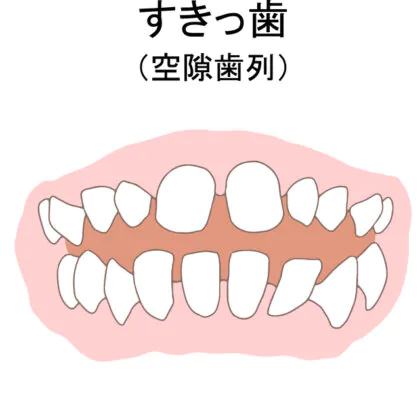 すきっ歯

（空隙歯列）